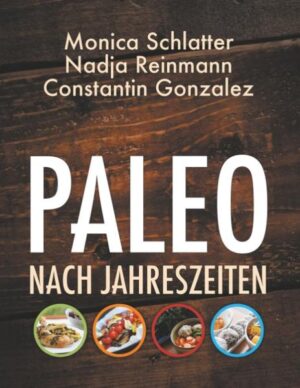 Monica Schlatter
Nadja Reinmann
Constantin Gonzalez

PALEO
NACH JAHRESZEITEN